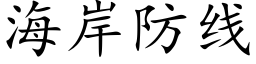 海岸防线